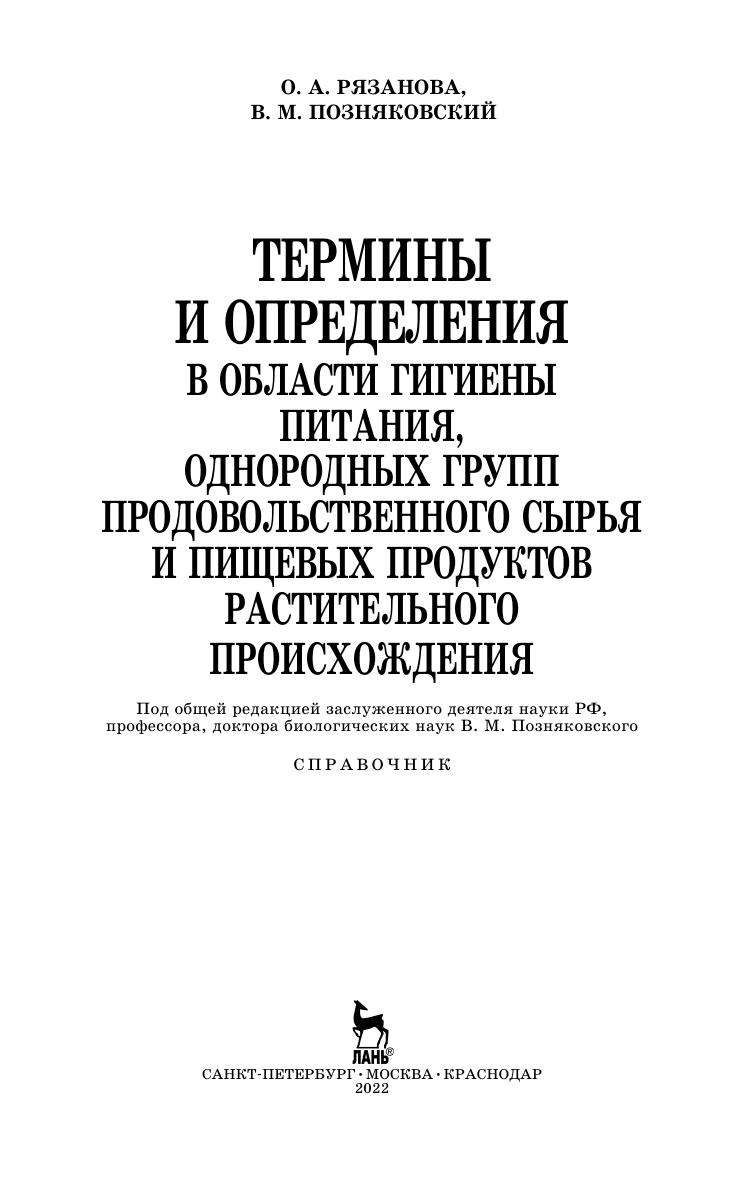 О. А. РЯЗАНОВА,
В. М. ПОЗНЯКОВСКИЙ

ТЕРМИНЫ
И ОПРЕДЕЛЕНИЯ
В ОБЛАСТИ ГИГИЕНЫ
ПИТАНИЯ,
ОДНОРОДНЫХ ГРУПП
ПРОДОВОЛЬСТВЕННОГО СЫРЬЯ
И ПИЩЕВЫХ ПРОДУКТОВ
РАСТИТЕЛЬНОГО
ПРОИСХОЖДЕНИЯ

Под общей редакцией заслуженного деятеля науки РФ, профессора, доктора биологических наук В. М. Позняковского

СПРАВОЧНИК

ЛАНЬ®

САНКТ-ПЕТЕРБУРГ • МОСКВА • КРАСНОДАР
2022